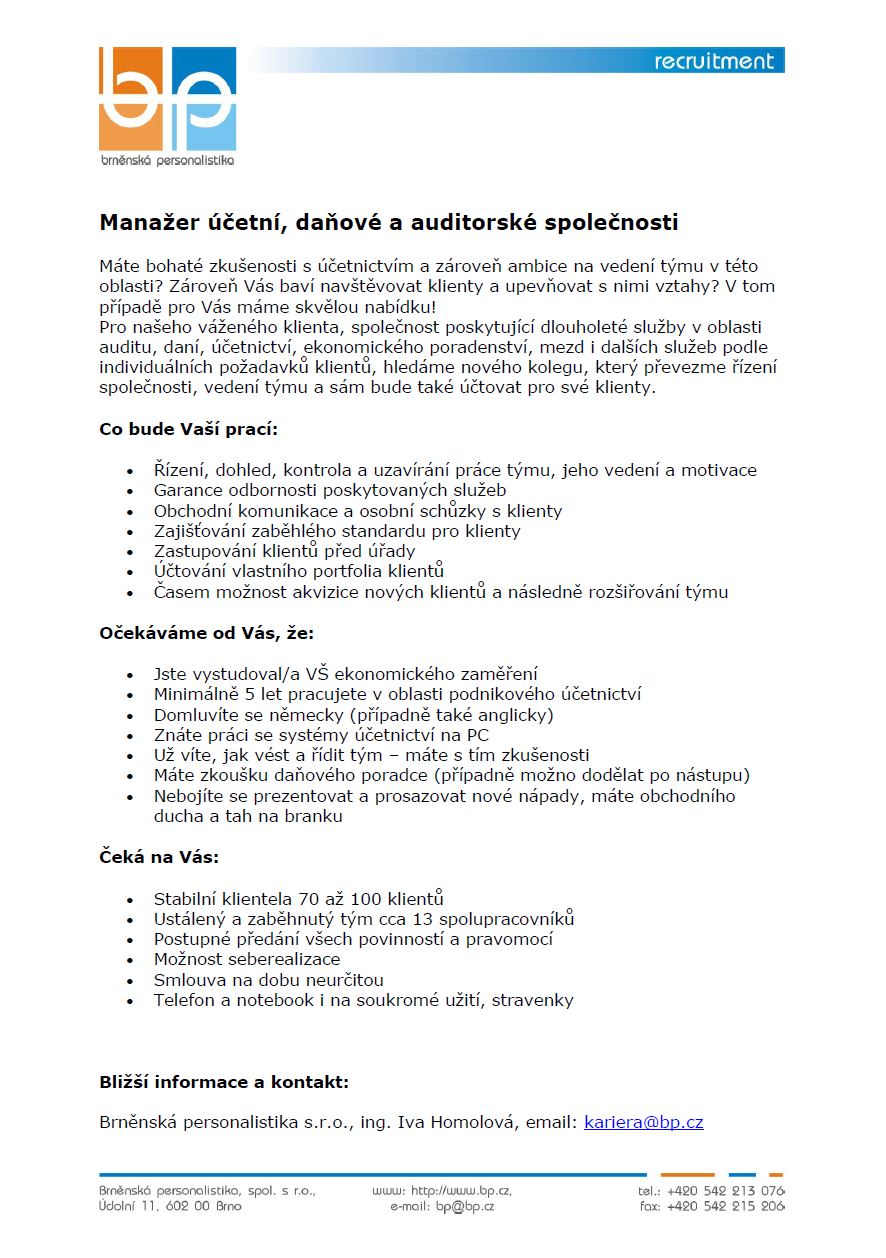 bp
brněnská personalistika

recruitment

Manažer účetní, daňové a auditorské společnosti

Máte bohaté zkušenosti s účetnictvím a zároveň ambice na vedení týmu v této oblasti? Zároveň Vás baví navštěvovat klienty a upevňovat s nimi vztahy? V tom případě pro Vás máme skvělou nabídku!
Pro našeho váženého klienta, společnost poskytující dlouholeté služby v oblasti auditu, daní, účetnictví, ekonomického poradenství, mezd i dalších služeb podle individuálních požadavků klientů, hledáme nového kolegu, který převezme řízení společnosti, vedení týmu a sám bude také účtovat pro své klienty.

Co bude Vaší prací:

• Řízení, dohled, kontrola a uzavírání práce týmu, jeho vedení a motivace
• Garance odbornosti poskytovaných služeb
• Obchodní komunikace a osobní schůzky s klienty
• Zajišťování zaběhlého standardu pro klienty
• Zastupování klientů před úřady
• Účtování vlastního portfolia klientů
• Časem možnost akvizice nových klientů a následně rozšiřování týmu

Očekáváme od Vás, že:

• Jste vystudoval/a VŠ ekonomického zaměření
• Minimálně 5 let pracujete v oblasti podnikového účetnictví
• Domluvíte se německy (případně také anglicky)
• Znáte práci se systémy účetnictví na PC
• Už víte, jak vést a řídit tým – máte s tím zkušenosti
• Máte zkoušku daňového poradce (případně možno dodělat po nástupu)
• Nebojíte se prezentovat a prosazovat nové nápady, máte obchodního ducha a tah na branku

Čeká na Vás:

• Stabilní klientela 70 až 100 klientů
• Ustálený a zaběhnutý tým cca 13 spolupracovníků
• Postupné předání všech povinností a pravomocí
• Možnost seberealizace
• Smlouva na dobu neurčitou
• Telefon a notebook i na soukromé užití, stravenky

Bližší informace a kontakt:

Brněnská personalistika s.r.o., ing. Iva Homolová, email: kariera@bp.cz

Brněnská personalistika, spol. s r.o.,
Údolní 11, 602 00 Brno

www: http://www.bp.cz,
e-mail: bp@bp.cz

tel.: +420 542 213 076
fax: +420 542 215 206